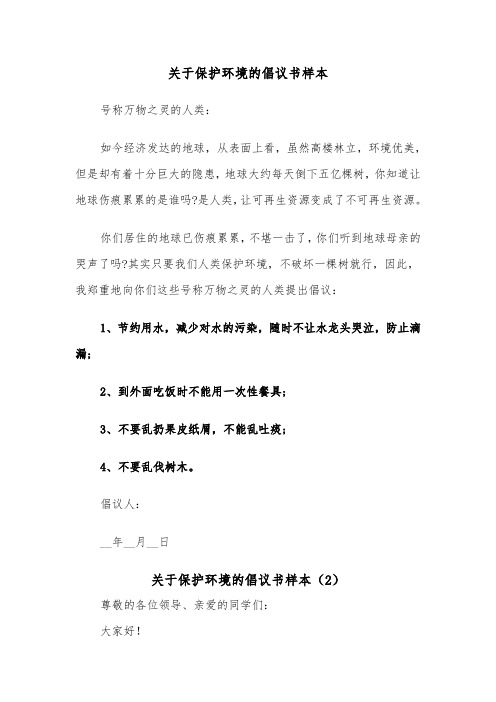 关于保护环境的倡议书样本

号称万物之灵的人类：

如今经济发达的地球，从表面上看，虽然高楼林立，环境优美，但是却有着十分巨大的隐患，地球大约每天倒下五亿棵树，你知道让地球伤痕累累的是谁吗?是人类，让可再生资源变成了不可再生资源。

你们居住的地球已伤痕累累，不堪一击了，你们听到地球母亲的哭声了吗?其实只要我们人类保护环境，不破坏一棵树就行，因此，我郑重地向你们这些号称万物之灵的人类提出倡议：

1、节约用水，减少对水的污染，随时不让水龙头哭泣，防止滴漏；

2、到外面吃饭时不能用一次性餐具；

3、不要乱扔果皮纸屑，不能乱吐痰；

4、不要乱伐树木。

倡议人：

__年__月__日

关于保护环境的倡议书样本（2）

尊敬的各位领导、亲爱的同学们：

大家好！